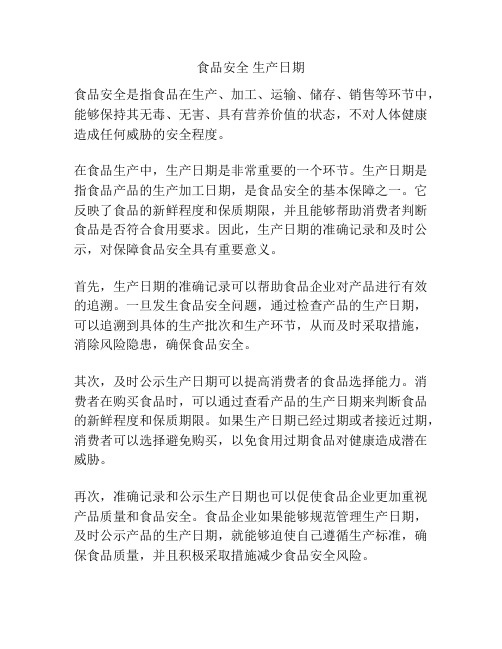 食品安全 生产日期

食品安全是指食品在生产、加工、运输、储存、销售等环节中，能够保持其无毒、无害、具有营养价值的状态，不对人体健康造成任何威胁的安全程度。

在食品生产中，生产日期是非常重要的一个环节。生产日期是指食品产品的生产加工日期，是食品安全的基本保障之一。它反映了食品的新鲜程度和保质期限，并且能够帮助消费者判断食品是否符合食用要求。因此，生产日期的准确记录和及时公示，对保障食品安全具有重要意义。

首先，生产日期的准确记录可以帮助食品企业对产品进行有效的追溯。一旦发生食品安全问题，通过检查产品的生产日期，可以追溯到具体的生产批次和生产环节，从而及时采取措施，消除风险隐患，确保食品安全。

其次，及时公示生产日期可以提高消费者的食品选择能力。消费者在购买食品时，可以通过查看产品的生产日期来判断食品的新鲜程度和保质期限。如果生产日期已经过期或者接近过期，消费者可以选择避免购买，以免食用过期食品对健康造成潜在威胁。

再次，准确记录和公示生产日期也可以促使食品企业更加重视产品质量和食品安全。食品企业如果能够规范管理生产日期，及时公示产品的生产日期，就能够迫使自己遵循生产标准，确保食品质量，并且积极采取措施减少食品安全风险。